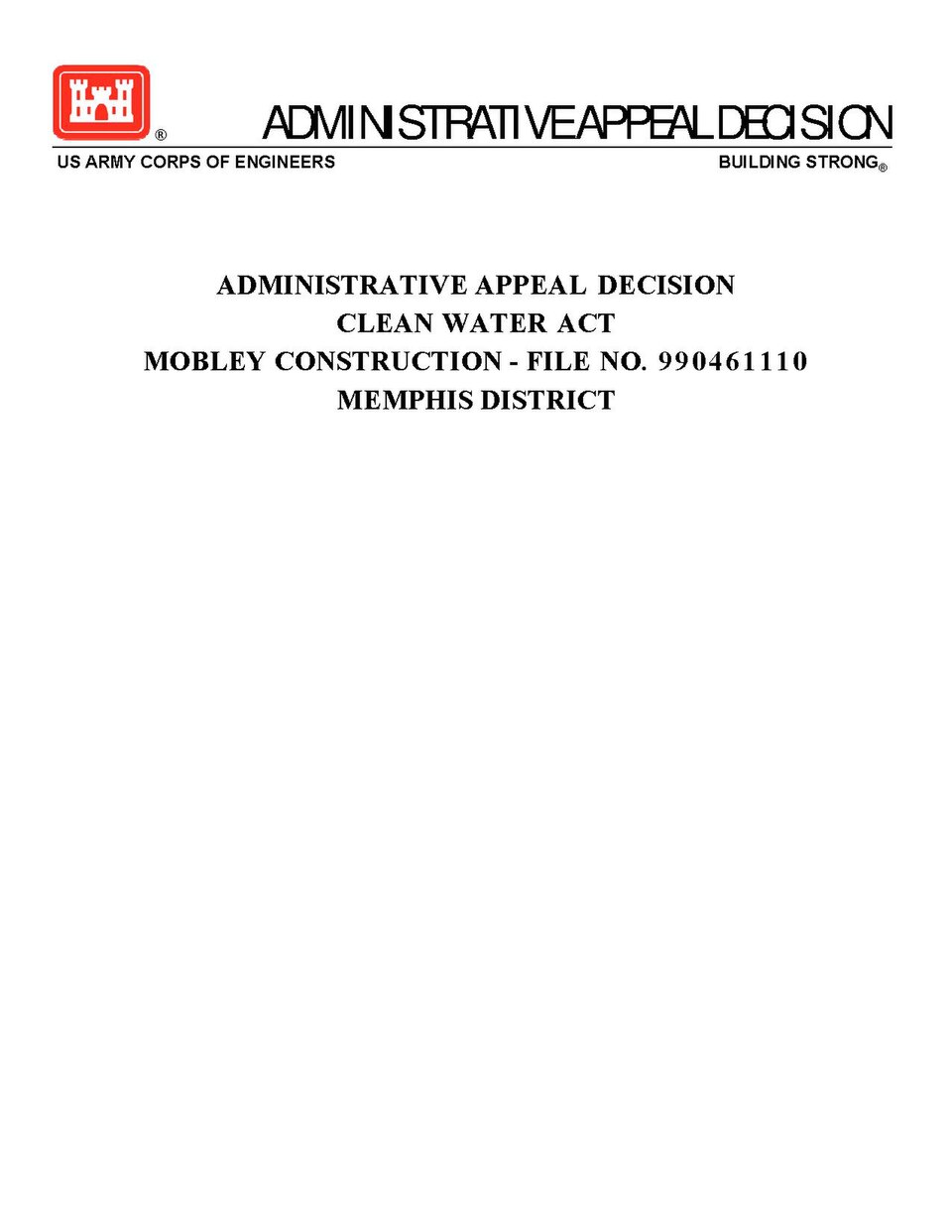 ®

ADMINISTRATIVE APPEAL DECISION

US ARMY CORPS OF ENGINEERS

BUILDING STRONG®

ADMINISTRATIVE APPEAL DECISION
CLEAN WATER ACT
MOBLEY CONSTRUCTION - FILE NO. 990461110
MEMPHIS DISTRICT